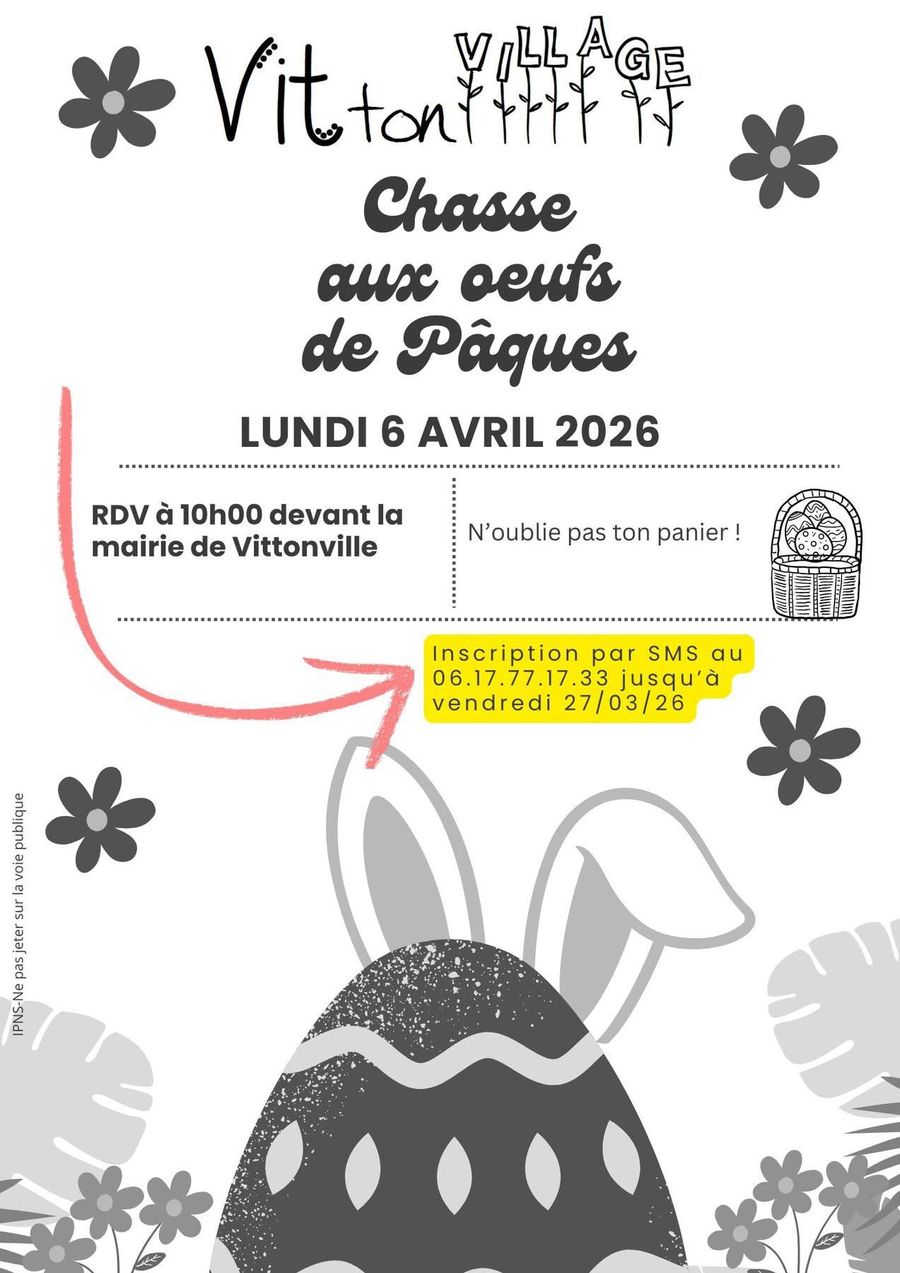 Vit ton VILLAGE

Chasse aux oeufs de Pâques

LUNDI 6 AVRIL 2026

RDV à 10h00 devant la mairie de Vittonville

N'oublie pas ton panier !

Inscription par SMS au 06.17.77.17.33 jusqu'à vendredi 27/03/26

IPNS-Ne pas jeter sur la voie publique